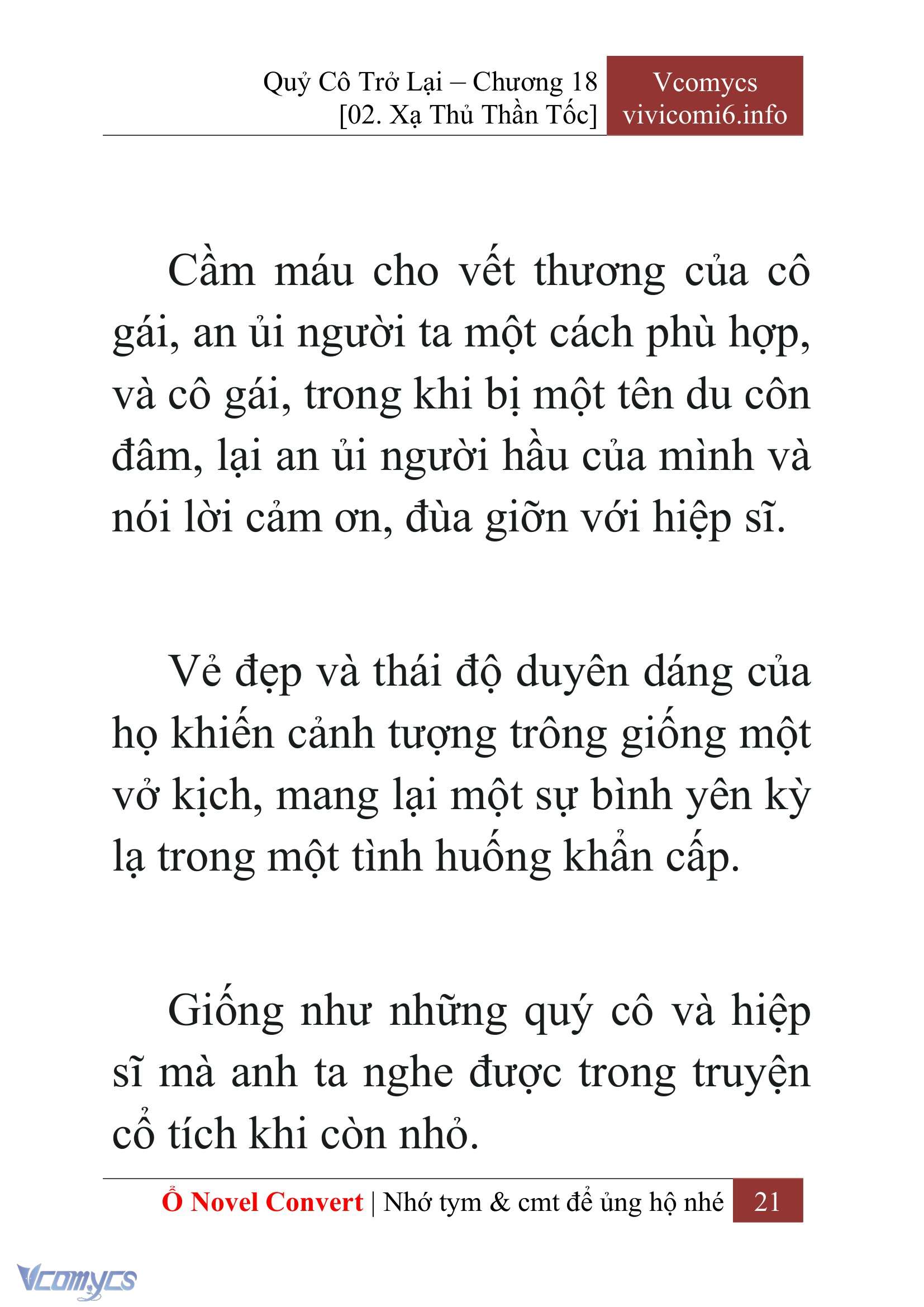 Quỷ Cô Trở Lại – Chương 18
[02. Xạ Thủ Thần Tốc]

Vcomycs
vivicomi6.info

Cầm máu cho vết thương của cô gái, an ủi người ta một cách phù hợp, và cô gái, trong khi bị một tên du côn đâm, lại an ủi người hầu của mình và nói lời cảm ơn, đùa giỡn với hiệp sĩ.

Vẻ đẹp và thái độ duyên dáng của họ khiến cảnh tượng trông giống một vở kịch, mang lại một sự bình yên kỳ lạ trong một tình huống khẩn cấp.

Giống như những quý cô và hiệp sĩ mà anh ta nghe được trong truyện cổ tích khi còn nhỏ.

Ổ Novel Convert | Nhớ tym & cmt để ủng hộ nhé 21

Vcomycs